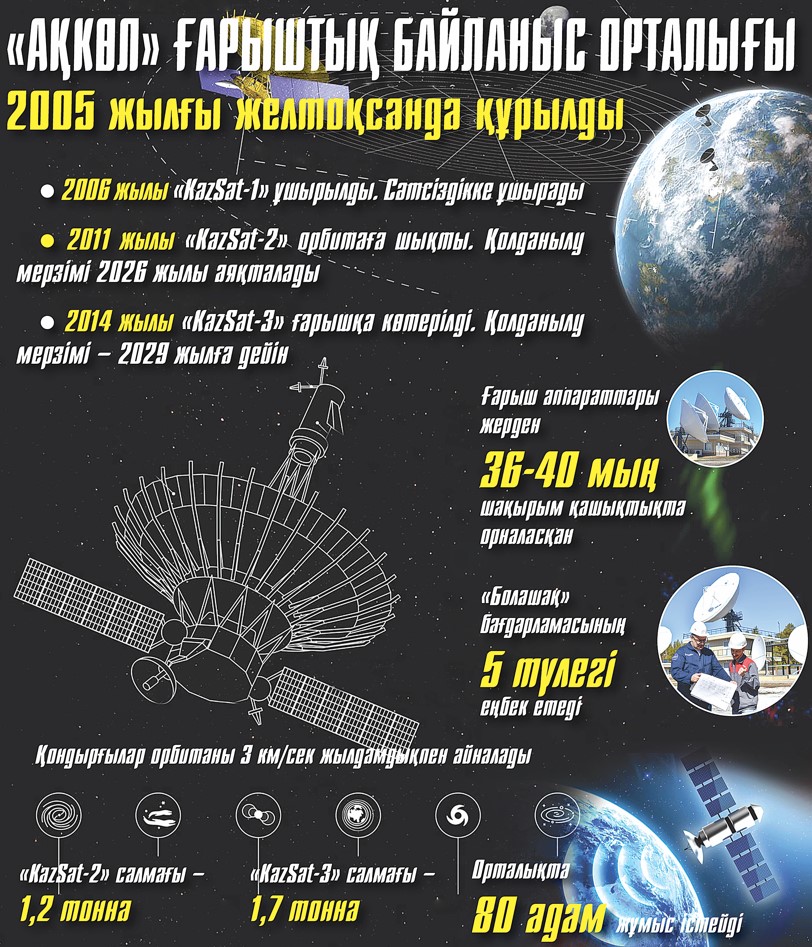 «АҚКӨЛ» ҒАРЫШТЫҚ БАЙЛАНЫС ОРТАЛЫҒЫ

2005 жылғы желтоқсанда құрылды

● 2006 жылы «KazSat-1» ұшырылды. Сәтсіздікке ұшырады

● 2011 жылы «KazSat-2» орбитаға шықты. Қолданылу мерзімі 2026 жылы аяқталады

● 2014 жылы «KazSat-3» ғарышқа көтерілді. Қолданылу мерзімі – 2029 жылға дейін

Ғарыш аппараттары жерден 36-40 мың шақырым қашықтықта орналасқан

«Болашақ» бағдарламасының 5 түлегі еңбек етеді

Қондырғылар орбитаны 3 км/сек жылдамдықпен айналады

«KazSat-2» салмағы – 1,2 тонна

«KazSat-3» салмағы – 1,7 тонна

Орталықта 80 адам жұмыс істейді